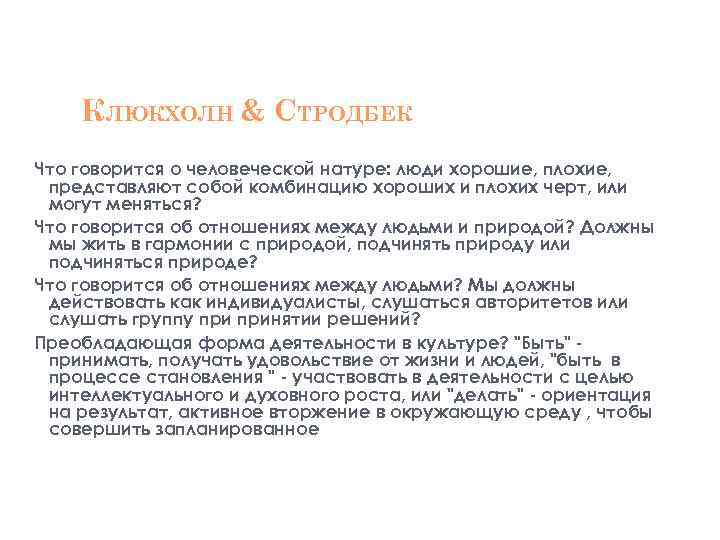 Клюкхолн & Стродбек

Что говорится о человеческой натуре: люди хорошие, плохие, представляют собой комбинацию хороших и плохих черт, или могут меняться?

Что говорится об отношениях между людьми и природой? Должны мы жить в гармонии с природой, подчинять природу или подчиняться природе?

Что говорится об отношениях между людьми? Мы должны действовать как индивидуалисты, слушаться авторитетов или слушать группу при принятии решений?

Преобладающая форма деятельности в культуре? "Быть" - принимать, получать удовольствие от жизни и людей, "быть в процессе становления " - участвовать в деятельности с целью интеллектуального и духовного роста, или "делать" - ориентация на результат, активное вторжение в окружающую среду , чтобы совершить запланированное